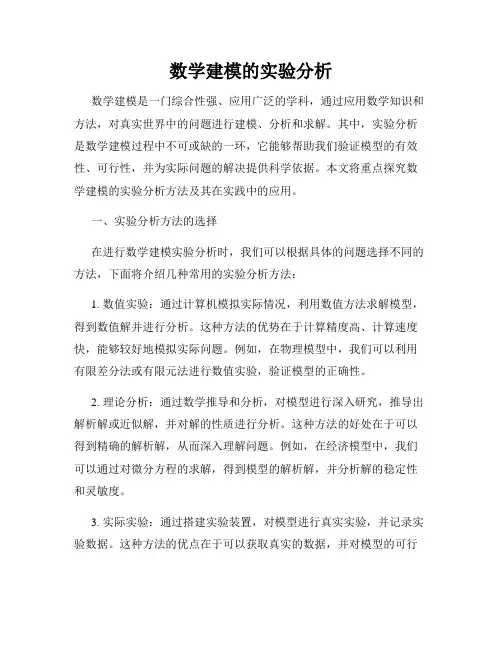 数学建模的实验分析

数学建模是一门综合性强、应用广泛的学科，通过应用数学知识和方法，对真实世界中的问题进行建模、分析和求解。其中，实验分析是数学建模过程中不可或缺的一环，它能够帮助我们验证模型的有效性、可行性，并为实际问题的解决提供科学依据。本文将重点探究数学建模的实验分析方法及其在实践中的应用。

一、实验分析方法的选择

在进行数学建模实验分析时，我们可以根据具体的问题选择不同的方法，下面将介绍几种常用的实验分析方法：

1. 数值实验：通过计算机模拟实际情况，利用数值方法求解模型，得到数值解并进行分析。这种方法的优势在于计算精度高、计算速度快，能够较好地模拟实际问题。例如，在物理模型中，我们可以利用有限差分法或有限元法进行数值实验，验证模型的正确性。

2. 理论分析：通过数学推导和分析，对模型进行深入研究，推导出解析解或近似解，并对解的性质进行分析。这种方法的好处在于可以得到精确的解析解，从而深入理解问题。例如，在经济模型中，我们可以通过对微分方程的求解，得到模型的解析解，并分析解的稳定性和灵敏度。

3. 实际实验：通过搭建实验装置，对模型进行真实实验，并记录实验数据。这种方法的优点在于可以获取真实的数据，并对模型的可行